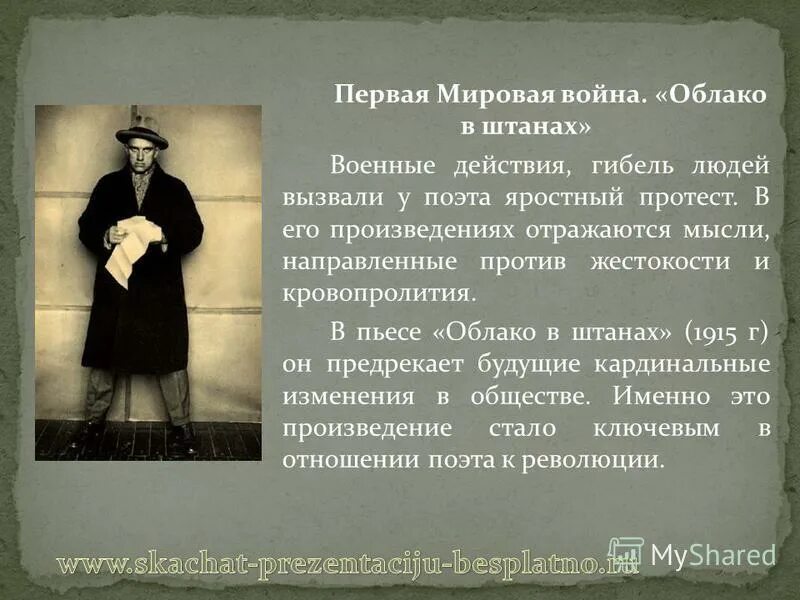 Первая Мировая война. «Облако в штанах»

Военные действия, гибель людей вызвали у поэта яростный протест. В его произведениях отражаются мысли, направленные против жестокости и кровопролития.

В пьесе «Облако в штанах» (1915 г) он предрекает будущие кардинальные изменения в обществе. Именно это произведение стало ключевым в отношении поэта к революции.

www.skachat-prezentaciju-besplatno.ru

MyShared